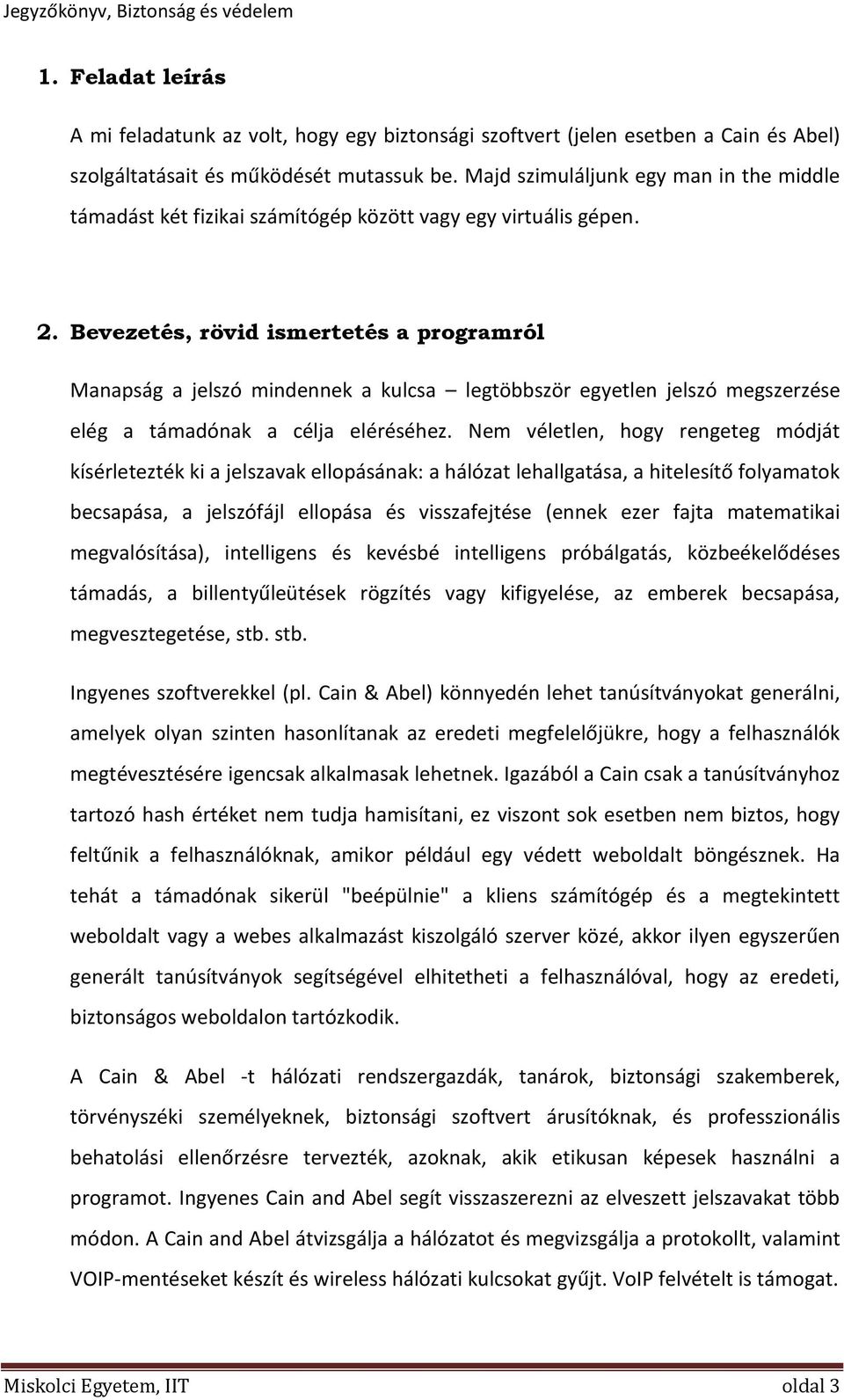 Jegyzőkönyv, Biztonság és védelem

1. Feladat leírás

A mi feladatunk az volt, hogy egy biztonsági szoftvert (jelen esetben a Cain és Abel) szolgáltatásait és működését mutassuk be. Majd szimuláljunk egy man in the middle támadást két fizikai számítógép között vagy egy virtuális gépen.

2. Bevezetés, rövid ismertetés a programról

Manapság a jelszó mindennek a kulcsa – legtöbbször egyetlen jelszó megszerzése elég a támadónak a célja eléréséhez. Nem véletlen, hogy rengeteg módját kísérletezték ki a jelszavak ellopásának: a hálózat lehallgatása, a hitelesítő folyamatok becsapása, a jelszófájl ellopása és visszafejtése (ennek ezer fajta matematikai megvalósítása), intelligens és kevésbé intelligens próbálgatás, közbeékelődéses támadás, a billentyűleütések rögzítés vagy kifigyelése, az emberek becsapása, megvesztegetése, stb. stb.

Ingyenes szoftverekkel (pl. Cain & Abel) könnyedén lehet tanúsítványokat generálni, amelyek olyan szinten hasonlítanak az eredeti megfelelőjükre, hogy a felhasználók megtévesztésére igencsak alkalmasak lehetnek. Igazából a Cain csak a tanúsítványhoz tartozó hash értéket nem tudja hamisítani, ez viszont sok esetben nem biztos, hogy feltűnik a felhasználóknak, amikor például egy védett weboldalt böngésznek. Ha tehát a támadónak sikerül "beépülnie" a kliens számítógép és a megtekintett weboldalt vagy a webes alkalmazást kiszolgáló szerver közé, akkor ilyen egyszerűen generált tanúsítványok segítségével elhitetheti a felhasználóval, hogy az eredeti, biztonságos weboldalon tartózkodik.

A Cain & Abel -t hálózati rendszergazdák, tanárok, biztonsági szakemberek, törvényszéki személyeknek, biztonsági szoftvert árusítóknak, és professzionális behatolási ellenőrzésre tervezték, azoknak, akik etikusan képesek használni a programot. Ingyenes Cain and Abel segít visszaszerezni az elveszett jelszavakat több módon. A Cain and Abel átvizsgálja a hálózatot és megvizsgálja a protokollt, valamint VOIP-mentéseket készít és wireless hálózati kulcsokat gyűjt. VoIP felvételt is támogat.

Miskolci Egyetem, IIT oldal 3